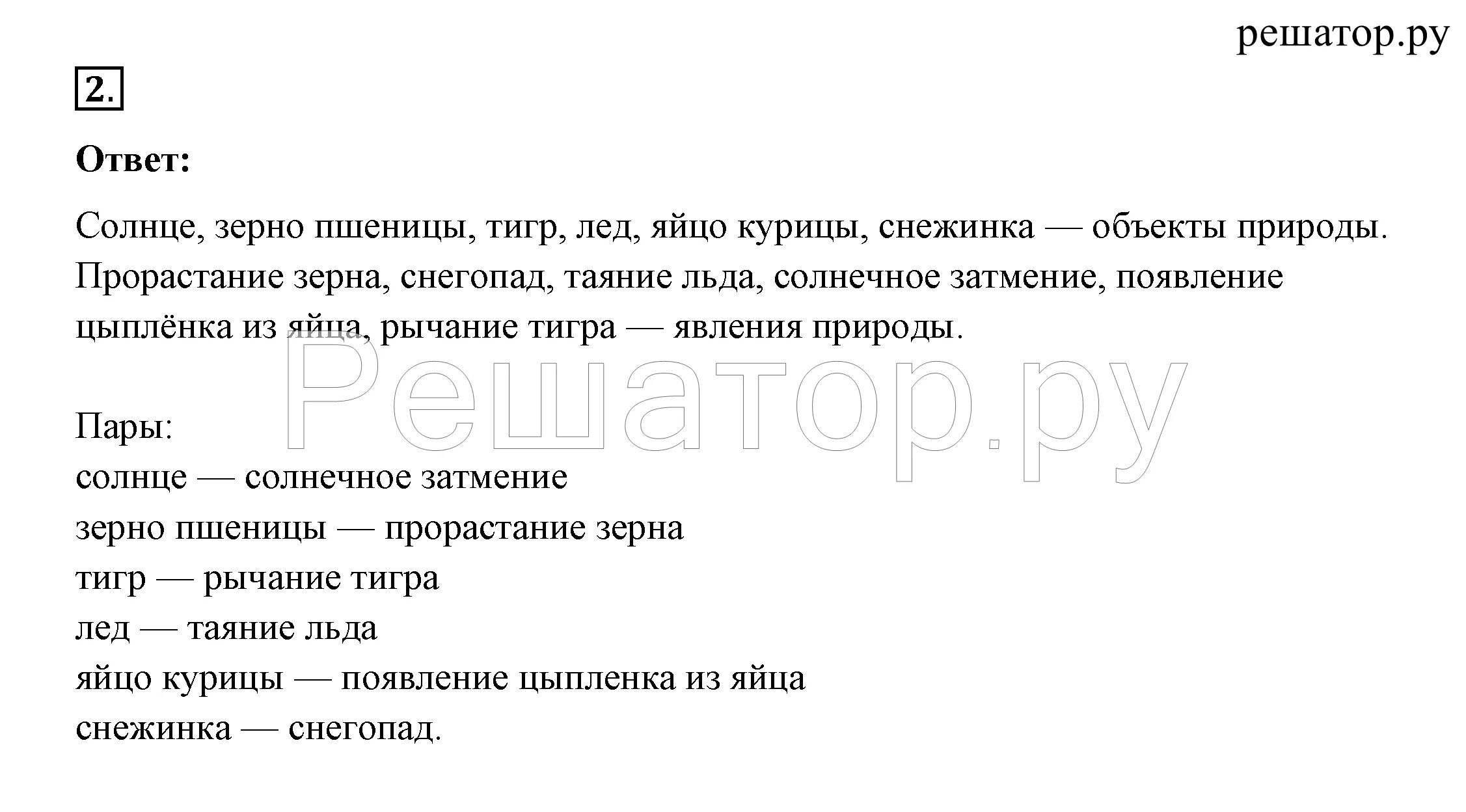 решатор.ру

2.

**Ответ:**

Солнце, зерно пшеницы, тигр, лед, яйцо курицы, снежинка — объекты природы. Прорастание зерна, снегопад, таяние льда, солнечное затмение, появление цыплёнка из яйца, рычание тигра — явления природы.

Решатор.ру

Пары:
солнце — солнечное затмение
зерно пшеницы — прорастание зерна
тигр — рычание тигра
лед — таяние льда
яйцо курицы — появление цыпленка из яйца
снежинка — снегопад.